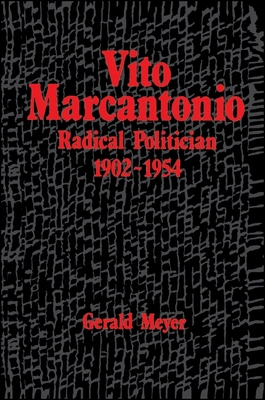 Vito Marcantonio
Radical Politician
1902-1954

Gerald Meyer